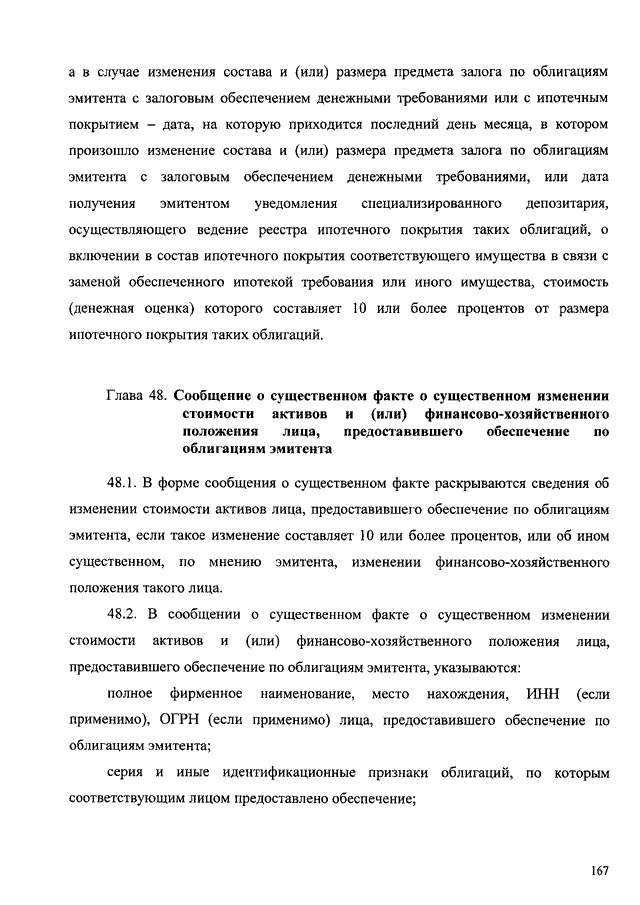 а в случае изменения состава и (или) размера предмета залога по облигациям эмитента с залоговым обеспечением денежными требованиями или с ипотечным покрытием – дата, на которую приходится последний день месяца, в котором произошло изменение состава и (или) размера предмета залога по облигациям эмитента с залоговым обеспечением денежными требованиями, или дата получения эмитентом уведомления специализированного депозитария, осуществляющего ведение реестра ипотечного покрытия таких облигаций, о включении в состав ипотечного покрытия соответствующего имущества в связи с заменой обеспеченного ипотекой требования или иного имущества, стоимость (денежная оценка) которого составляет 10 или более процентов от размера ипотечного покрытия таких облигаций.

Глава 48. Сообщение о существенном факте о существенном изменении стоимости активов и (или) финансово-хозяйственного положения лица, предоставившего обеспечение по облигациям эмитента

48.1. В форме сообщения о существенном факте раскрываются сведения об изменении стоимости активов лица, предоставившего обеспечение по облигациям эмитента, если такое изменение составляет 10 или более процентов, или об ином существенном, по мнению эмитента, изменении финансово-хозяйственного положения такого лица.

48.2. В сообщении о существенном факте о существенном изменении стоимости активов и (или) финансово-хозяйственного положения лица, предоставившего обеспечение по облигациям эмитента, указываются:

полное фирменное наименование, место нахождения, ИНН (если применимо), ОГРН (если применимо) лица, предоставившего обеспечение по облигациям эмитента;

серия и иные идентификационные признаки облигаций, по которым соответствующим лицом предоставлено обеспечение;

167